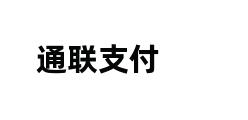 通联支付